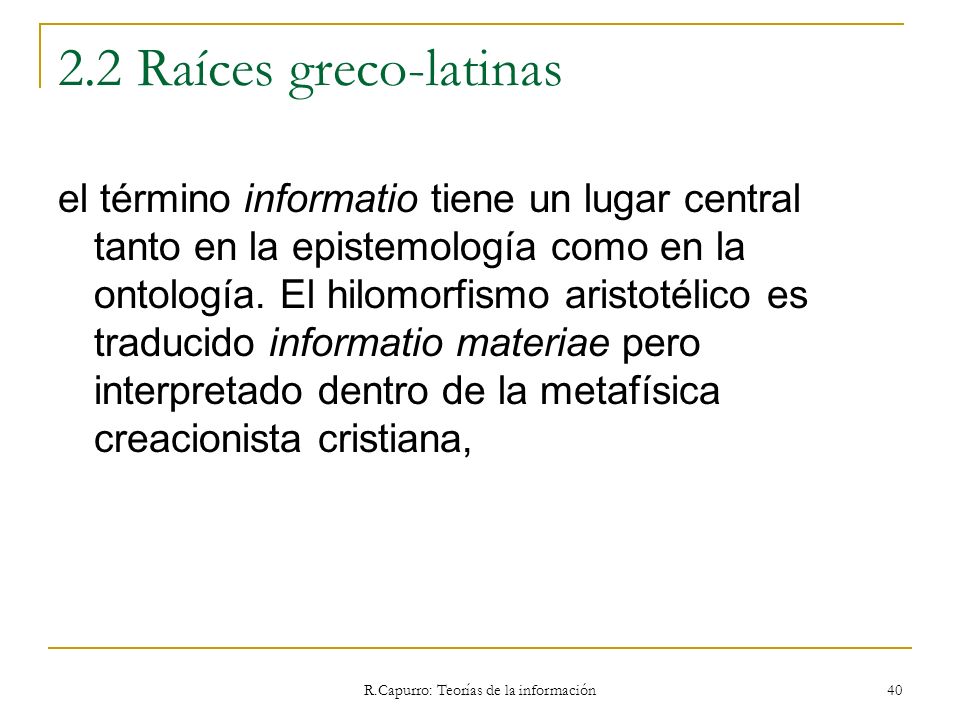 2.2 Raíces greco-latinas

el término informatio tiene un lugar central tanto en la epistemología como en la ontología. El hilomorfismo aristotélico es traducido informatio materiae pero interpretado dentro de la metafísica creacionista cristiana,

R.Capurro: Teorías de la información

40